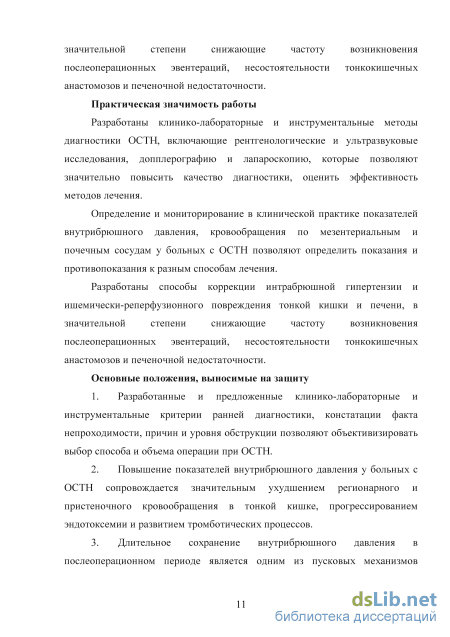 значительной степени снижающие частоту возникновения послеоперационных эвентераций, несостоятельности тонкокишечных анастомозов и печеночной недостаточности.

Практическая значимость работы

Разработаны клинико-лабораторные и инструментальные методы диагностики ОСТН, включающие рентгенологические и ультразвуковые исследования, допплерографию и лапароскопию, которые позволяют значительно повысить качество диагностики, оценить эффективность методов лечения.

Определение и мониторирование в клинической практике показателей внутрибрюшного давления, кровообращения по мезентериальным и почечным сосудам у больных с ОСТН позволяют определить показания и противопоказания к разным способам лечения.

Разработаны способы коррекции интрабрюшной гипертензии и ишемически-реперфузионного повреждения тонкой кишки и печени, в значительной степени снижающие частоту возникновения послеоперационных эвентераций, несостоятельности тонкокишечных анастомозов и печеночной недостаточности.

Основные положения, выносимые на защиту

1. Разработанные и предложенные клинико-лабораторные и инструментальные критерии ранней диагностики, констатации факта непроходимости, причин и уровня обструкции позволяют объективизировать выбор способа и объема операции при ОСТН.

2. Повышение показателей внутрибрюшного давления у больных с ОСТН сопровождается значительным ухудшением регионарного и пристеночного кровообращения в тонкой кишке, прогрессированием эндотоксемии и развитием тромботических процессов.

3. Длительное сохранение внутрибрюшного давления в послеоперационном периоде является одним из пусковых механизмов

11

dsLib.net
библиотека диссертаций